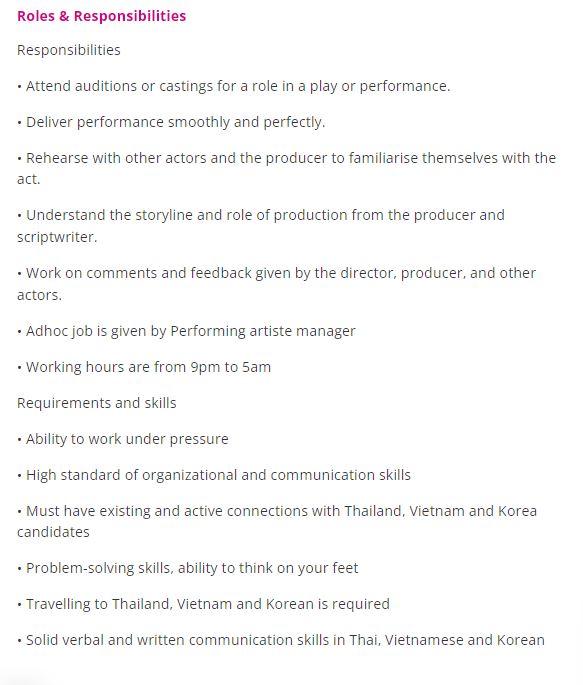 Roles & Responsibilities

Responsibilities

• Attend auditions or castings for a role in a play or performance.

• Deliver performance smoothly and perfectly.

• Rehearse with other actors and the producer to familiarise themselves with the act.

• Understand the storyline and role of production from the producer and scriptwriter.

• Work on comments and feedback given by the director, producer, and other actors.

• Adhoc job is given by Performing artiste manager

• Working hours are from 9pm to 5am

Requirements and skills

• Ability to work under pressure

• High standard of organizational and communication skills

• Must have existing and active connections with Thailand, Vietnam and Korea candidates

• Problem-solving skills, ability to think on your feet

• Travelling to Thailand, Vietnam and Korean is required

• Solid verbal and written communication skills in Thai, Vietnamese and Korean